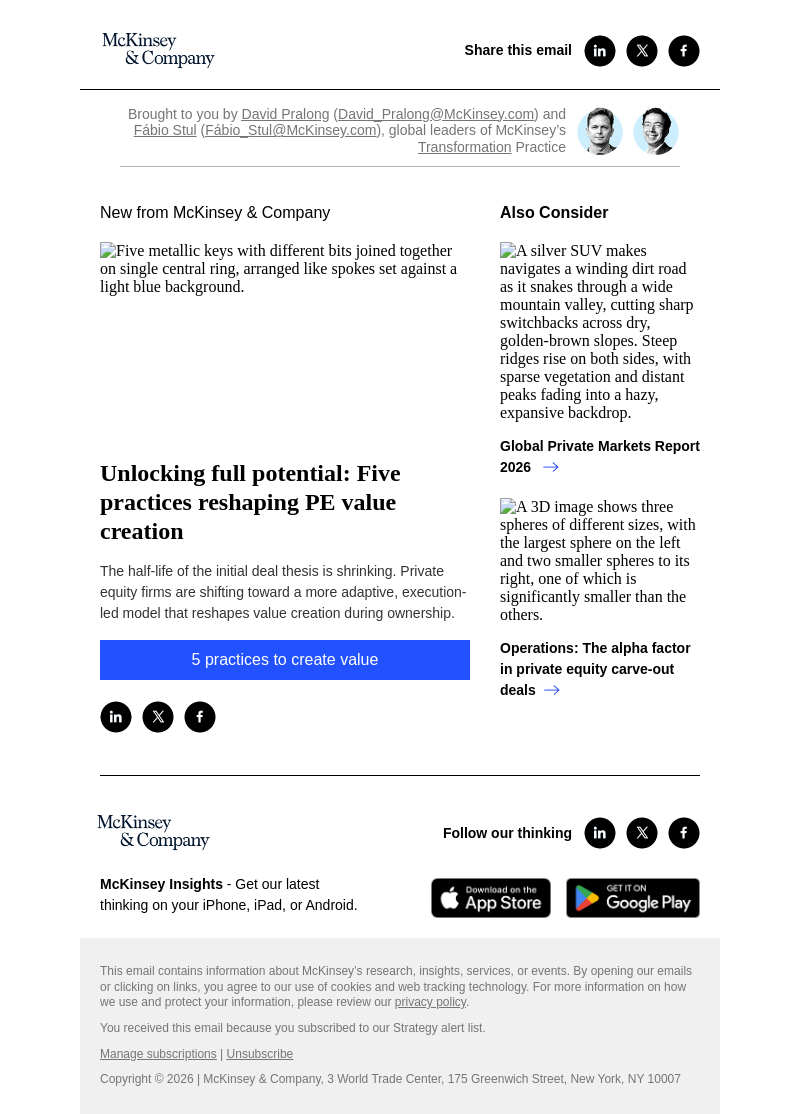 McKinsey & Company

Share this email

Brought to you by David Pralong (David_Pralong@McKinsey.com) and Fábio Stul (Fábio_Stul@McKinsey.com), global leaders of McKinsey's Transformation Practice

New from McKinsey & Company

Five metallic keys with different bits joined together on single central ring, arranged like spokes set against a light blue background.

Unlocking full potential: Five practices reshaping PE value creation

The half-life of the initial deal thesis is shrinking. Private equity firms are shifting toward a more adaptive, execution-led model that reshapes value creation during ownership.

5 practices to create value

Also Consider

A silver SUV makes navigates a winding dirt road as it snakes through a wide mountain valley, cutting sharp switchbacks across dry, golden-brown slopes. Steep ridges rise on both sides, with sparse vegetation and distant peaks fading into a hazy, expansive backdrop.

Global Private Markets Report 2026 →

A 3D image shows three spheres of different sizes, with the largest sphere on the left and two smaller spheres to its right, one of which is significantly smaller than the others.

Operations: The alpha factor in private equity carve-out deals →

McKinsey & Company

Follow our thinking

McKinsey Insights - Get our latest thinking on your iPhone, iPad, or Android.

Download on the App Store

GET IT ON Google Play

This email contains information about McKinsey's research, insights, services, or events. By opening our emails or clicking on links, you agree to our use of cookies and web tracking technology. For more information on how we use and protect your information, please review our privacy policy.

You received this email because you subscribed to our Strategy alert list.

Manage subscriptions | Unsubscribe

Copyright © 2026 | McKinsey & Company, 3 World Trade Center, 175 Greenwich Street, New York, NY 10007